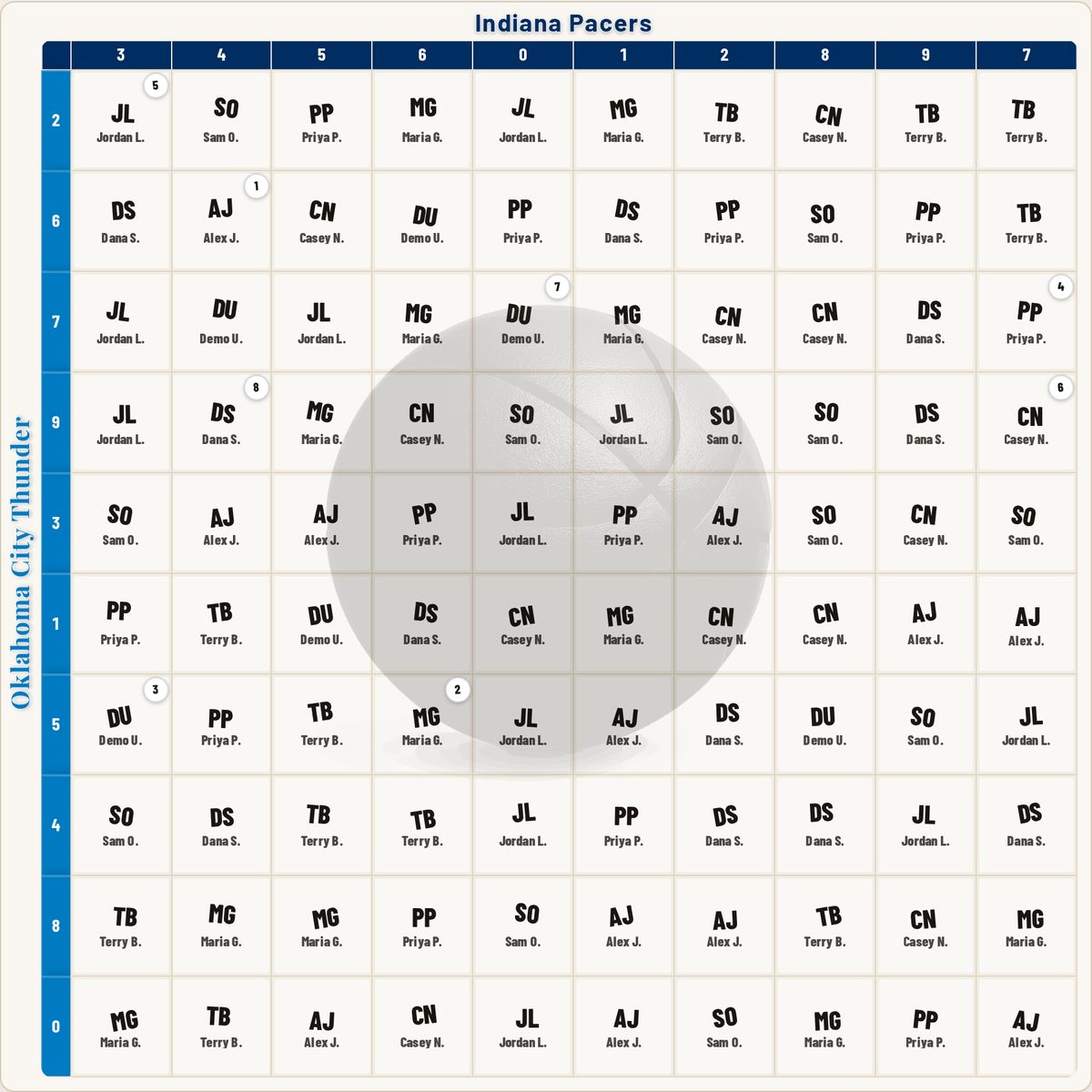 Indiana Pacers

Oklahoma City Thunder

| | 3 | 4 | 5 | 6 | 0 | 1 | 2 | 8 | 9 | 7 |
|---|---|---|---|---|---|---|---|---|---|---|
| 2 | 5 JL Jordan L. | SO Sam O. | PP Priya P. | MG Maria G. | JL Jordan L. | MG Maria G. | TB Terry B. | CN Casey N. | TB Terry B. | TB Terry B. |
| 6 | DS Dana S. | 1 AJ Alex J. | CN Casey N. | DU Demo U. | PP Priya P. | DS Dana S. | PP Priya P. | SO Sam O. | PP Priya P. | TB Terry B. |
| 7 | JL Jordan L. | DU Demo U. | JL Jordan L. | MG Maria G. | 7 DU Demo U. | MG Maria G. | CN Casey N. | CN Casey N. | DS Dana S. | 4 PP Priya P. |
| 9 | JL Jordan L. | 8 DS Dana S. | MG Maria G. | CN Casey N. | SO Sam O. | JL Jordan L. | SO Sam O. | SO Sam O. | DS Dana S. | 6 CN Casey N. |
| 3 | SO Sam O. | AJ Alex J. | AJ Alex J. | PP Priya P. | JL Jordan L. | PP Priya P. | AJ Alex J. | SO Sam O. | CN Casey N. | SO Sam O. |
| 1 | PP Priya P. | TB Terry B. | DU Demo U. | DS Dana S. | CN Casey N. | MG Maria G. | CN Casey N. | CN Casey N. | AJ Alex J. | AJ Alex J. |
| 5 | 3 DU Demo U. | PP Priya P. | TB Terry B. | 2 MG Maria G. | JL Jordan L. | AJ Alex J. | DS Dana S. | DU Demo U. | SO Sam O. | JL Jordan L. |
| 4 | SO Sam O. | DS Dana S. | TB Terry B. | TB Terry B. | JL Jordan L. | PP Priya P. | DS Dana S. | DS Dana S. | JL Jordan L. | DS Dana S. |
| 8 | TB Terry B. | MG Maria G. | MG Maria G. | PP Priya P. | SO Sam O. | AJ Alex J. | AJ Alex J. | TB Terry B. | CN Casey N. | MG Maria G. |
| 0 | MG Maria G. | TB Terry B. | AJ Alex J. | CN Casey N. | JL Jordan L. | AJ Alex J. | SO Sam O. | MG Maria G. | PP Priya P. | AJ Alex J. |